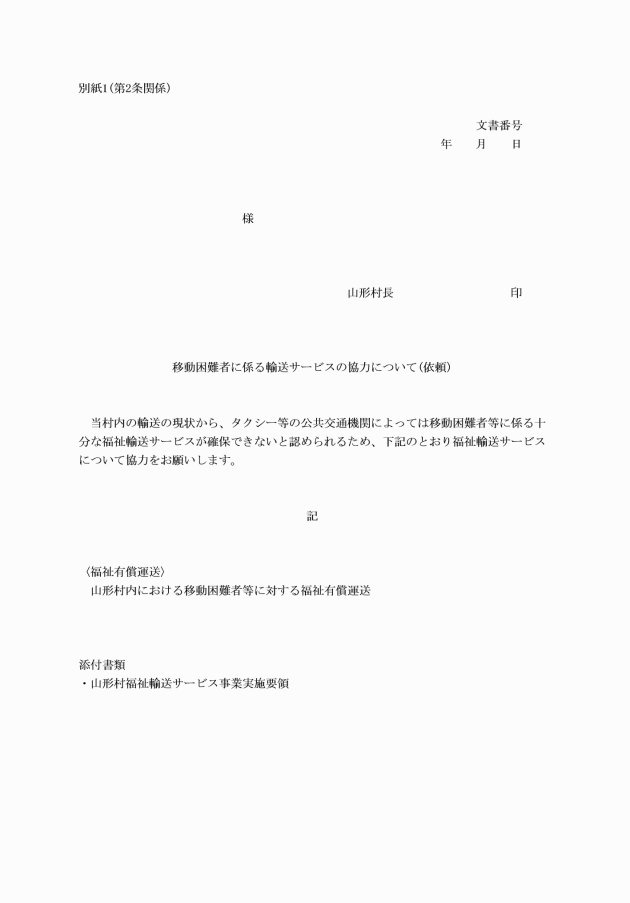 別紙1（第2条関係）

文書番号
年　　月　　日

様

山形村長　　　　　　　　印

移動困難者に係る輸送サービスの協力について（依頼）

当村内の輸送の現状から、タクシー等の公共交通機関によっては移動困難者等に係る十分な福祉輸送サービスが確保できないと認められるため、下記のとおり福祉輸送サービスについて協力をお願いします。

記

〈福祉有償運送〉
山形村内における移動困難者等に対する福祉有償運送

添付書類
・山形村福祉輸送サービス事業実施要領